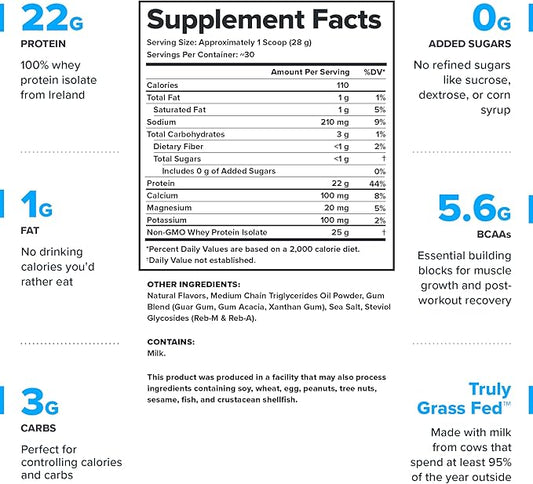 22G
PROTEIN
100% whey protein isolate from Ireland

1G
FAT
No drinking calories you'd rather eat

3G
CARBS
Perfect for controlling calories and carbs

Supplement Facts
Serving Size: Approximately 1 Scoop (28 g)
Servings Per Container: ~30

| | Amount Per Serving | %DV* |
|---|---|---|
| Calories | 110 | |
| Total Fat | 1 g | 1% |
| Saturated Fat | 1 g | 5% |
| Sodium | 210 mg | 9% |
| Total Carbohydrates | 3 g | 1% |
| Dietary Fiber | <1 g | 2% |
| Total Sugars | <1 g | † |
| Includes 0 g of Added Sugars | | 0% |
| Protein | 22 g | 44% |
| Calcium | 100 mg | 8% |
| Magnesium | 20 mg | 5% |
| Potassium | 100 mg | 2% |
| Non-GMO Whey Protein Isolate | 25 g | † |

*Percent Daily Values are based on a 2,000 calorie diet.
†Daily Value not established.

OTHER INGREDIENTS:
Natural Flavors, Medium Chain Triglycerides Oil Powder, Gum Blend (Guar Gum, Gum Acacia, Xanthan Gum), Sea Salt, Steviol Glycosides (Reb-M & Reb-A).

CONTAINS:
Milk.

This product was produced in a facility that may also process ingredients containing soy, wheat, egg, peanuts, tree nuts, sesame, fish, and crustacean shellfish.

0G
ADDED SUGARS
No refined sugars like sucrose, dextrose, or corn syrup

5.6G
BCAAs
Essential building blocks for muscle growth and post-workout recovery

Truly Grass Fed™
Made with milk from cows that spend at least 95% of the year outside